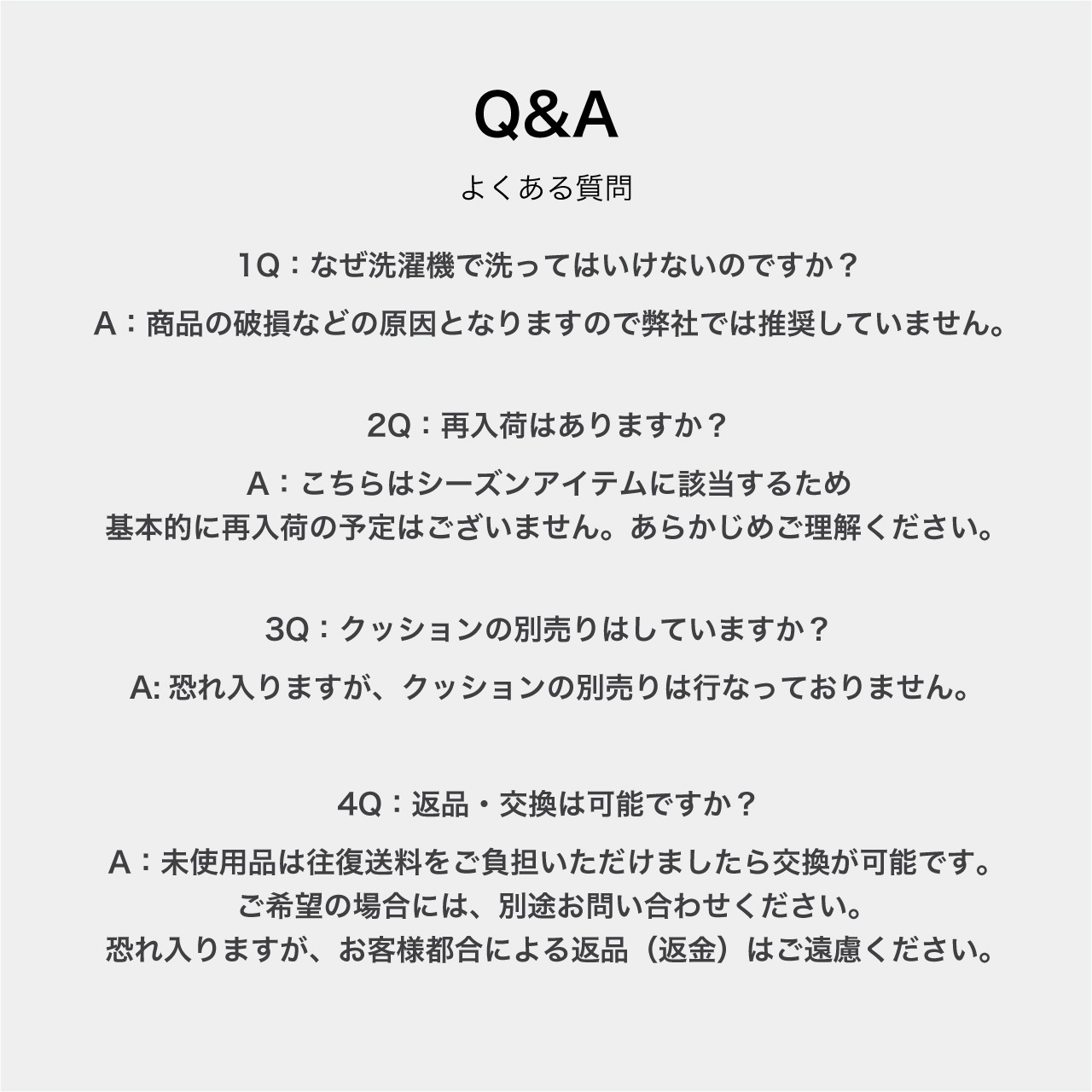 Q&A

よくある質問

1Q：なぜ洗濯機で洗ってはいけないのですか？

A：商品の破損などの原因となりますので弊社では推奨していません。

2Q：再入荷はありますか？

A：こちらはシーズンアイテムに該当するため
基本的に再入荷の予定はございません。あらかじめご理解ください。

3Q：クッションの別売りはしていますか？

A:恐れ入りますが、クッションの別売りは行なっておりません。

4Q：返品・交換は可能ですか？

A：未使用品は往復送料をご負担いただけましたら交換が可能です。
ご希望の場合には、別途お問い合わせください。
恐れ入りますが、お客様都合による返品（返金）はご遠慮ください。